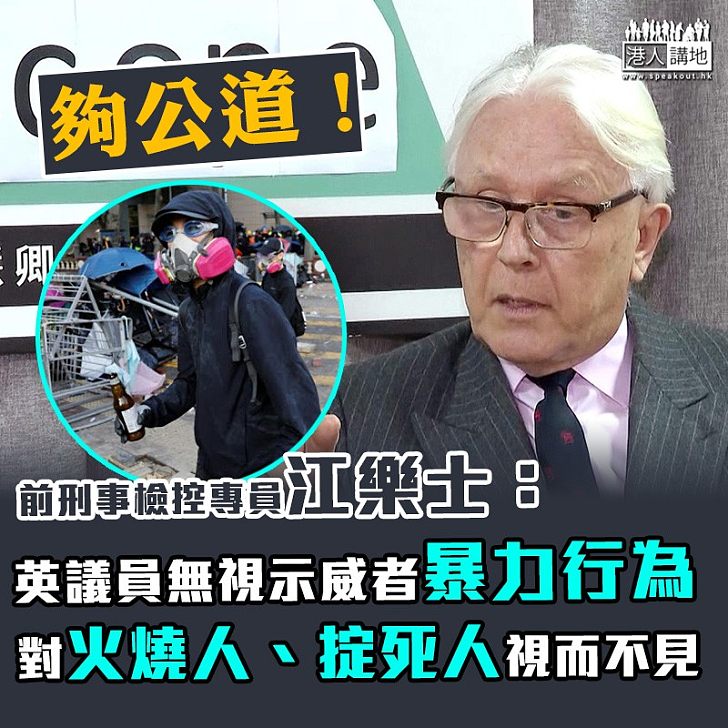 港人講地
www.speakout.hk

夠公道！

前刑事檢控專員江樂士：

英議員無視示威者暴力行為

對火燒人、掟死人視而不見